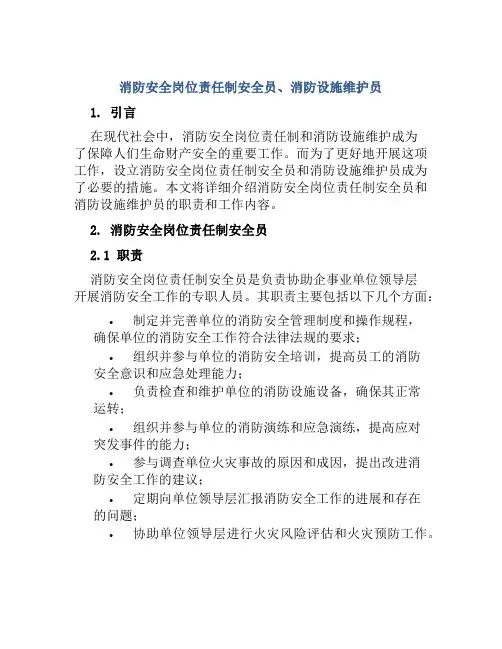 消防安全岗位责任制安全员、消防设施维护员

1. 引言

在现代社会中，消防安全岗位责任制和消防设施维护成为了保障人们生命财产安全的重要工作。而为了更好地开展这项工作，设立消防安全岗位责任制安全员和消防设施维护员成为了必要的措施。本文将详细介绍消防安全岗位责任制安全员和消防设施维护员的职责和工作内容。

2. 消防安全岗位责任制安全员

2.1 职责

消防安全岗位责任制安全员是负责协助企事业单位领导层开展消防安全工作的专职人员。其职责主要包括以下几个方面：

• 制定并完善单位的消防安全管理制度和操作规程，确保单位的消防安全工作符合法律法规的要求；
• 组织并参与单位的消防安全培训，提高员工的消防安全意识和应急处理能力；
• 负责检查和维护单位的消防设施设备，确保其正常运转；
• 组织并参与单位的消防演练和应急演练，提高应对突发事件的能力；
• 参与调查单位火灾事故的原因和成因，提出改进消防安全工作的建议；
• 定期向单位领导层汇报消防安全工作的进展和存在的问题；
• 协助单位领导层进行火灾风险评估和火灾预防工作。